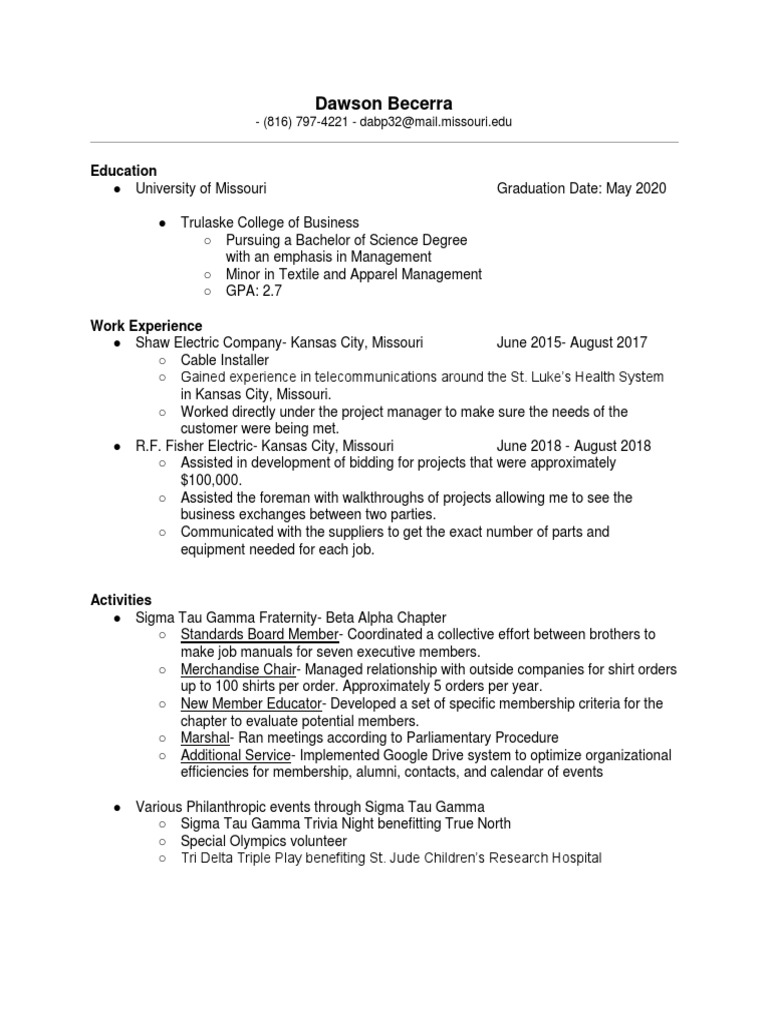 Dawson Becerra
- (816) 797-4221 - dabp32@mail.missouri.edu

Education
● University of Missouri Graduation Date: May 2020

● Trulaske College of Business
○ Pursuing a Bachelor of Science Degree with an emphasis in Management
○ Minor in Textile and Apparel Management
○ GPA: 2.7

Work Experience
● Shaw Electric Company- Kansas City, Missouri June 2015- August 2017
○ Cable Installer
○ Gained experience in telecommunications around the St. Luke's Health System in Kansas City, Missouri.
○ Worked directly under the project manager to make sure the needs of the customer were being met.
● R.F. Fisher Electric- Kansas City, Missouri June 2018 - August 2018
○ Assisted in development of bidding for projects that were approximately $100,000.
○ Assisted the foreman with walkthroughs of projects allowing me to see the business exchanges between two parties.
○ Communicated with the suppliers to get the exact number of parts and equipment needed for each job.

Activities
● Sigma Tau Gamma Fraternity- Beta Alpha Chapter
○ Standards Board Member- Coordinated a collective effort between brothers to make job manuals for seven executive members.
○ Merchandise Chair- Managed relationship with outside companies for shirt orders up to 100 shirts per order. Approximately 5 orders per year.
○ New Member Educator- Developed a set of specific membership criteria for the chapter to evaluate potential members.
○ Marshal- Ran meetings according to Parliamentary Procedure
○ Additional Service- Implemented Google Drive system to optimize organizational efficiencies for membership, alumni, contacts, and calendar of events

● Various Philanthropic events through Sigma Tau Gamma
○ Sigma Tau Gamma Trivia Night benefitting True North
○ Special Olympics volunteer
○ Tri Delta Triple Play benefiting St. Jude Children's Research Hospital